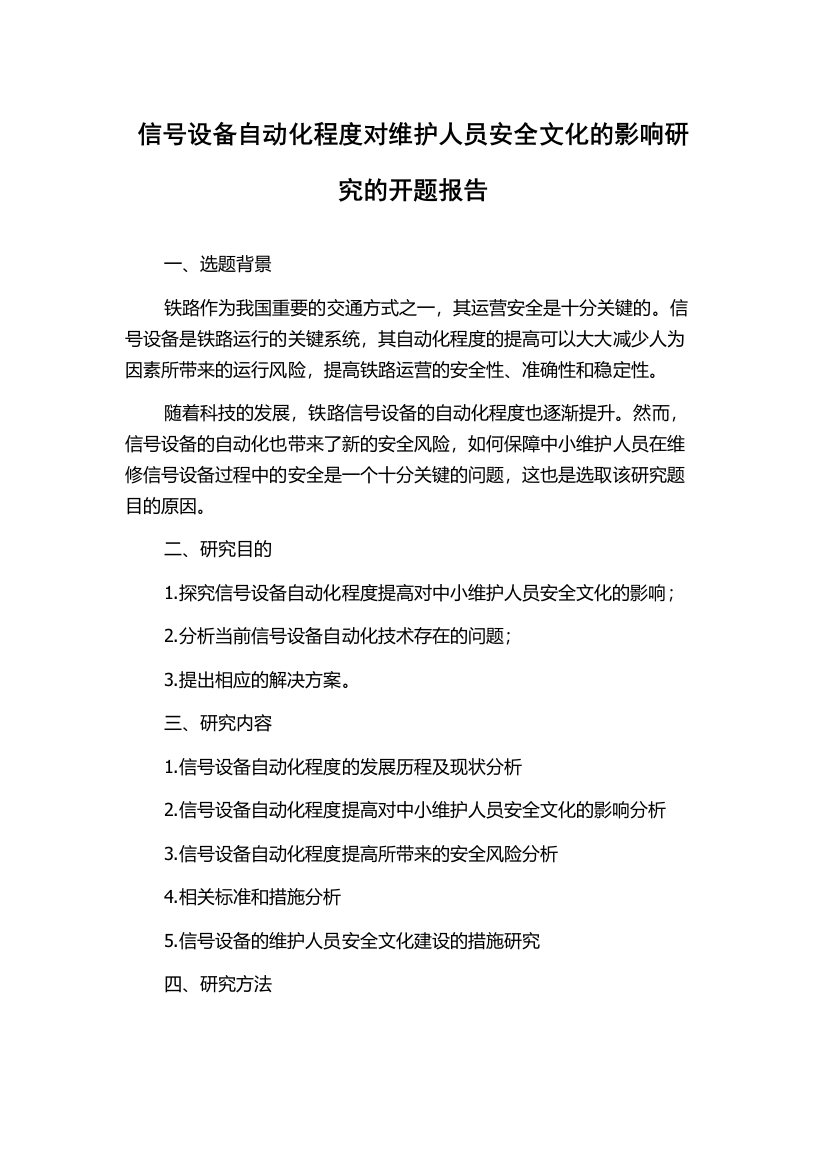 信号设备自动化程度对维护人员安全文化的影响研究的开题报告

一、选题背景

铁路作为我国重要的交通方式之一，其运营安全是十分关键的。信号设备是铁路运行的关键系统，其自动化程度的提高可以大大减少人为因素所带来的运行风险，提高铁路运营的安全性、准确性和稳定性。

随着科技的发展，铁路信号设备的自动化程度也逐渐提升。然而，信号设备的自动化也带来了新的安全风险，如何保障中小维护人员在维修信号设备过程中的安全是一个十分关键的问题，这也是选取该研究题目的原因。

二、研究目的

1.探究信号设备自动化程度提高对中小维护人员安全文化的影响；

2.分析当前信号设备自动化技术存在的问题；

3.提出相应的解决方案。

三、研究内容

1.信号设备自动化程度的发展历程及现状分析

2.信号设备自动化程度提高对中小维护人员安全文化的影响分析

3.信号设备自动化程度提高所带来的安全风险分析

4.相关标准和措施分析

5.信号设备的维护人员安全文化建设的措施研究

四、研究方法